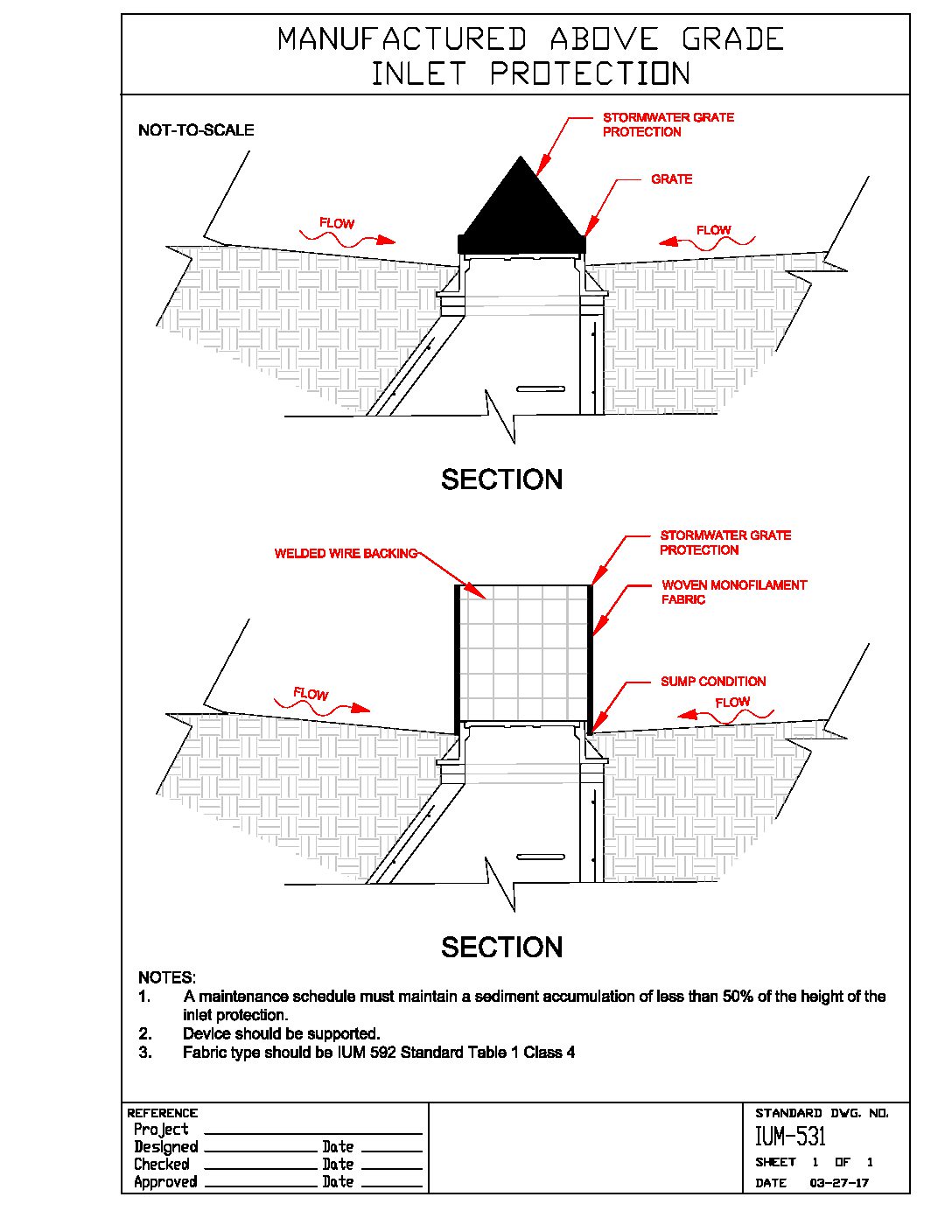 MANUFACTURED ABOVE GRADE
INLET PROTECTION

NOT-TO-SCALE

STORMWATER GRATE PROTECTION

GRATE

FLOW

FLOW

SECTION

WELDED WIRE BACKING

STORMWATER GRATE PROTECTION

WOVEN MONOFILAMENT FABRIC

SUMP CONDITION

FLOW

FLOW

SECTION

NOTES:
1. A maintenance schedule must maintain a sediment accumulation of less than 50% of the height of the inlet protection.
2. Device should be supported.
3. Fabric type should be IUM 592 Standard Table 1 Class 4

REFERENCE
Project
Designed Date
Checked Date
Approved Date

STANDARD DWG. NO.
IUM-531
SHEET 1 OF 1
DATE 03-27-17